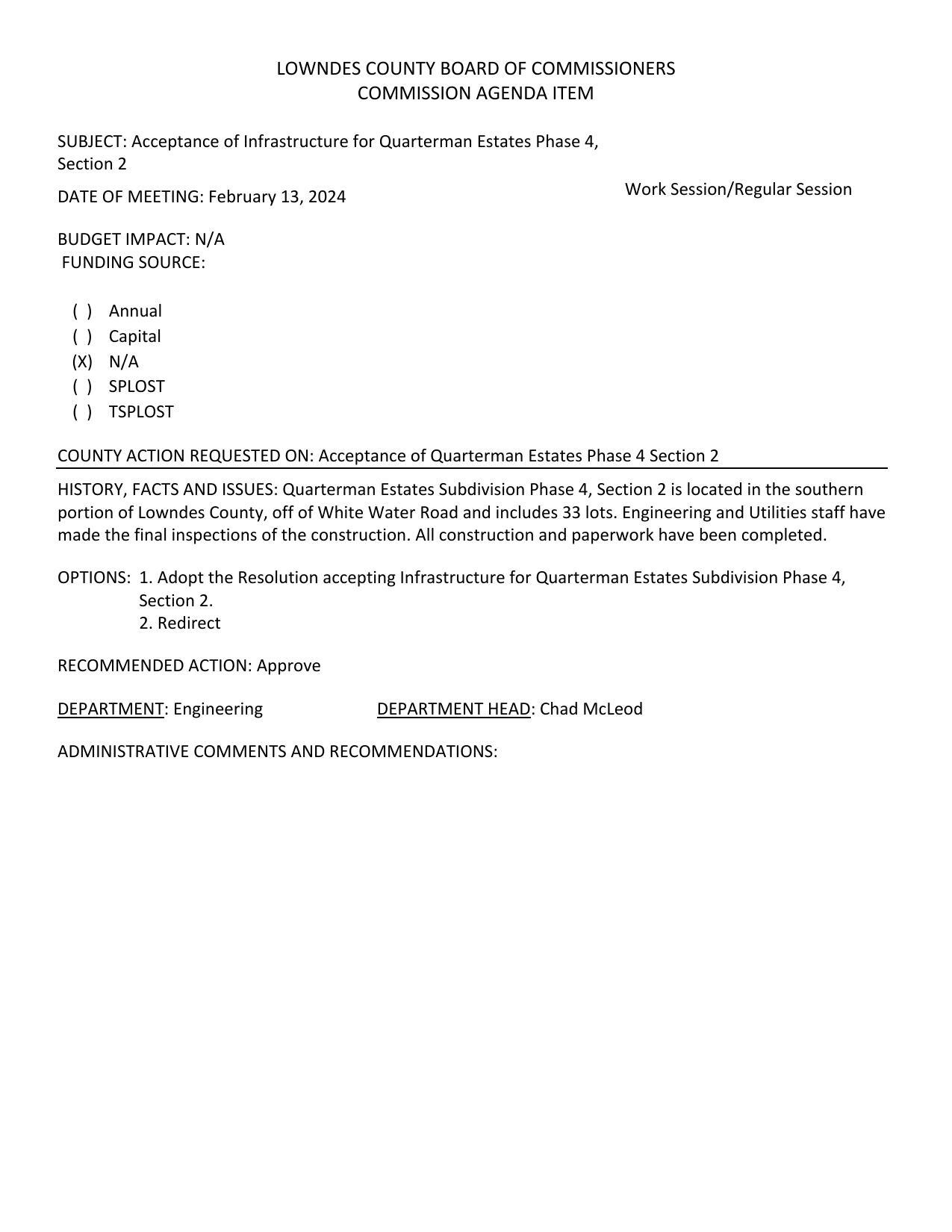 LOWNDES COUNTY BOARD OF COMMISSIONERS
COMMISSION AGENDA ITEM

SUBJECT: Acceptance of Infrastructure for Quarterman Estates Phase 4, Section 2

DATE OF MEETING: February 13, 2024

Work Session/Regular Session

BUDGET IMPACT: N/A
FUNDING SOURCE:

( ) Annual
( ) Capital
(X) N/A
( ) SPLOST
( ) TSPLOST

COUNTY ACTION REQUESTED ON: Acceptance of Quarterman Estates Phase 4 Section 2

HISTORY, FACTS AND ISSUES: Quarterman Estates Subdivision Phase 4, Section 2 is located in the southern portion of Lowndes County, off of White Water Road and includes 33 lots. Engineering and Utilities staff have made the final inspections of the construction. All construction and paperwork have been completed.

OPTIONS: 1. Adopt the Resolution accepting Infrastructure for Quarterman Estates Subdivision Phase 4, Section 2.
2. Redirect

RECOMMENDED ACTION: Approve

DEPARTMENT: Engineering

DEPARTMENT HEAD: Chad McLeod

ADMINISTRATIVE COMMENTS AND RECOMMENDATIONS: